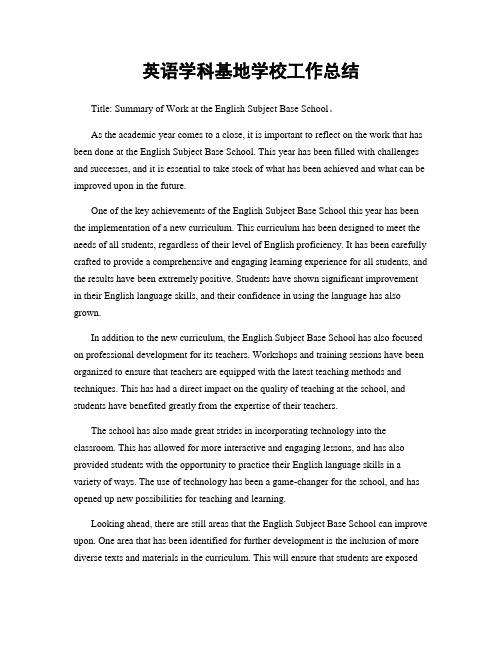 英语学科基地学校工作总结

Title: Summary of Work at the English Subject Base School。

As the academic year comes to a close, it is important to reflect on the work that has been done at the English Subject Base School. This year has been filled with challenges and successes, and it is essential to take stock of what has been achieved and what can be improved upon in the future.

One of the key achievements of the English Subject Base School this year has been the implementation of a new curriculum. This curriculum has been designed to meet the needs of all students, regardless of their level of English proficiency. It has been carefully crafted to provide a comprehensive and engaging learning experience for all students, and the results have been extremely positive. Students have shown significant improvement in their English language skills, and their confidence in using the language has also grown.

In addition to the new curriculum, the English Subject Base School has also focused on professional development for its teachers. Workshops and training sessions have been organized to ensure that teachers are equipped with the latest teaching methods and techniques. This has had a direct impact on the quality of teaching at the school, and students have benefited greatly from the expertise of their teachers.

The school has also made great strides in incorporating technology into the classroom. This has allowed for more interactive and engaging lessons, and has also provided students with the opportunity to practice their English language skills in a variety of ways. The use of technology has been a game-changer for the school, and has opened up new possibilities for teaching and learning.

Looking ahead, there are still areas that the English Subject Base School can improve upon. One area that has been identified for further development is the inclusion of more diverse texts and materials in the curriculum. This will ensure that students are exposed